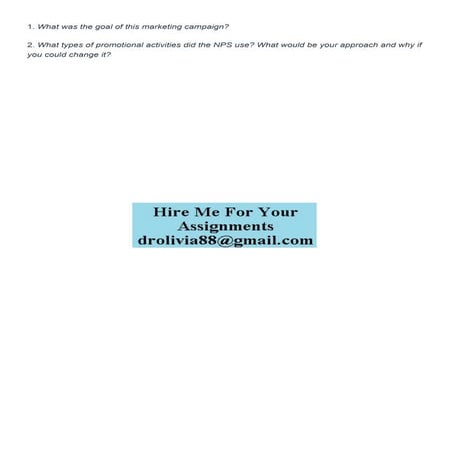 1. What was the goal of this marketing campaign?

2. What types of promotional activities did the NPS use? What would be your approach and why if you could change it?

Hire Me For Your Assignments
droliviа88@gmail.com